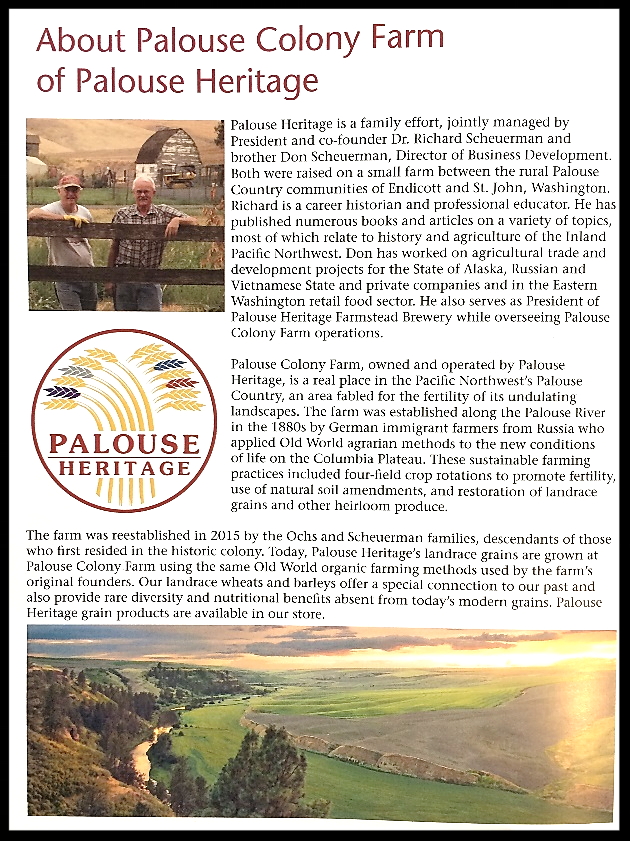 About Palouse Colony Farm of Palouse Heritage

Palouse Heritage is a family effort, jointly managed by President and co-founder Dr. Richard Scheuerman and brother Don Scheuerman, Director of Business Development. Both were raised on a small farm between the rural Palouse Country communities of Endicott and St. John, Washington. Richard is a career historian and professional educator. He has published numerous books and articles on a variety of topics, most of which relate to history and agriculture of the Inland Pacific Northwest. Don has worked on agricultural trade and development projects for the State of Alaska, Russian and Vietnamese State and private companies and in the Eastern Washington retail food sector. He also serves as President of Palouse Heritage Farmstead Brewery while overseeing Palouse Colony Farm operations.

PALOUSE HERITAGE

Palouse Colony Farm, owned and operated by Palouse Heritage, is a real place in the Pacific Northwest's Palouse Country, an area fabled for the fertility of its undulating landscapes. The farm was established along the Palouse River in the 1880s by German immigrant farmers from Russia who applied Old World agrarian methods to the new conditions of life on the Columbia Plateau. These sustainable farming practices included four-field crop rotations to promote fertility, use of natural soil amendments, and restoration of landrace grains and other heirloom produce.

The farm was reestablished in 2015 by the Ochs and Scheuerman families, descendants of those who first resided in the historic colony. Today, Palouse Heritage's landrace grains are grown at Palouse Colony Farm using the same Old World organic farming methods used by the farm's original founders. Our landrace wheats and barleys offer a special connection to our past and also provide rare diversity and nutritional benefits absent from today's modern grains. Palouse Heritage grain products are available in our store.